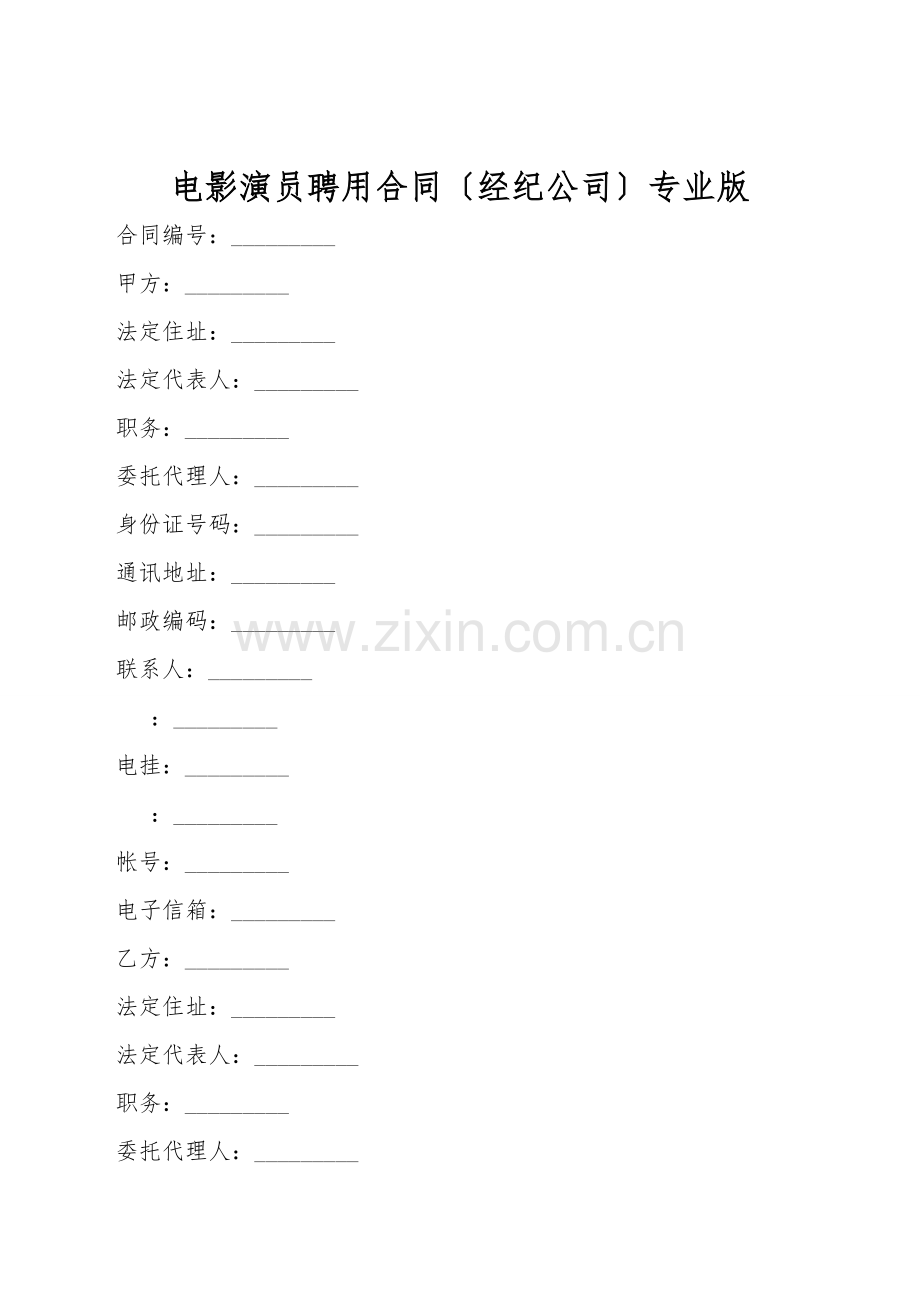 电影演员聘用合同〔经纪公司〕专业版

合同编号：____

甲方：____

法定住址：____

法定代表人：____

职务：____

委托代理人：____

身份证号码：____

通讯地址：____

邮政编码：____

联系人：____

：____

电挂：____

：____

帐号：____

电子信箱：____

乙方：____

法定住址：____

法定代表人：____

职务：____

委托代理人：____

www.zixin.com.cn